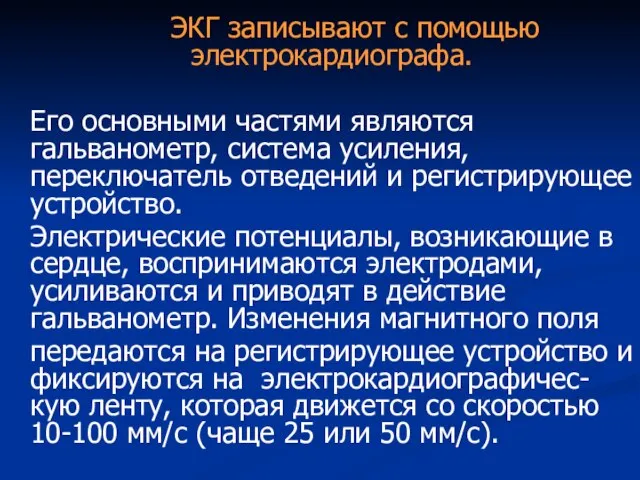 ЭКГ записывают с помощью электрокардиографа.

Его основными частями являются гальванометр, система усиления, переключатель отведений и регистрирующее устройство.

Электрические потенциалы, возникающие в сердце, воспринимаются электродами, усиливаются и приводят в действие гальванометр. Изменения магнитного поля передаются на регистрирующее устройство и фиксируются на электрокардиографическую ленту, которая движется со скоростью 10-100 мм/с (чаще 25 или 50 мм/с).